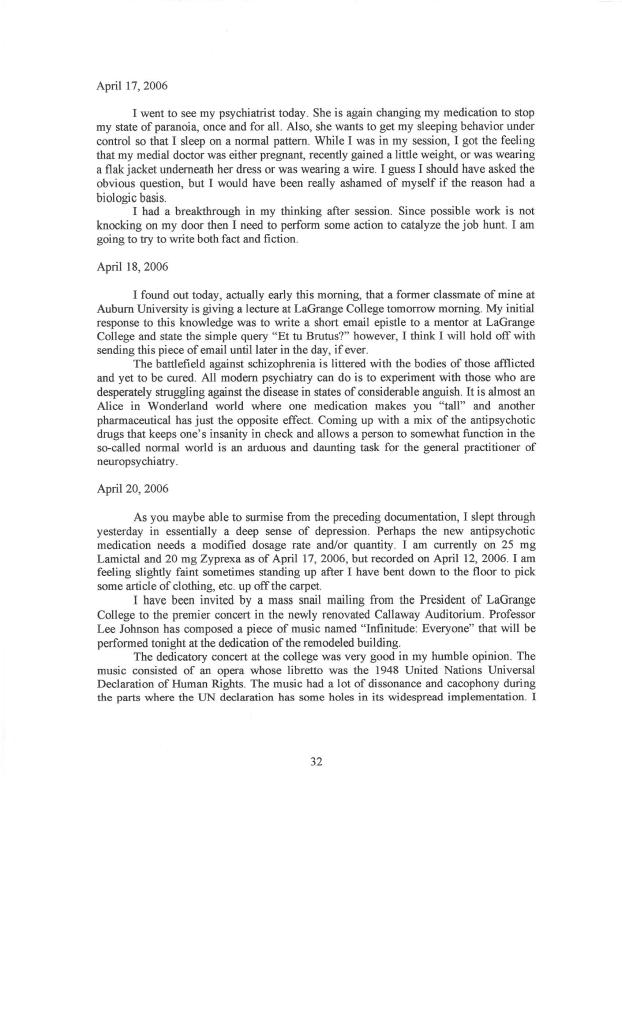 April 17, 2006

I went to see my psychiatrist today. She is again changing my medication to stop my state of paranoia, once and for all. Also, she wants to get my sleeping behavior under control so that I sleep on a normal pattern. While I was in my session, I got the feeling that my medial doctor was either pregnant, recently gained a little weight, or was wearing a flak jacket underneath her dress or was wearing a wire. I guess I should have asked the obvious question, but I would have been really ashamed of myself if the reason had a biologic basis.

I had a breakthrough in my thinking after session. Since possible work is not knocking on my door then I need to perform some action to catalyze the job hunt. I am going to try to write both fact and fiction.

April 18, 2006

I found out today, actually early this morning, that a former classmate of mine at Auburn University is giving a lecture at LaGrange College tomorrow morning. My initial response to this knowledge was to write a short email epistle to a mentor at LaGrange College and state the simple query "Et tu Brutus?" however, I think I will hold off with sending this piece of email until later in the day, if ever.

The battlefield against schizophrenia is littered with the bodies of those afflicted and yet to be cured. All modern psychiatry can do is to experiment with those who are desperately struggling against the disease in states of considerable anguish. It is almost an Alice in Wonderland world where one medication makes you "tall" and another pharmaceutical has just the opposite effect. Coming up with a mix of the antipsychotic drugs that keeps one's insanity in check and allows a person to somewhat function in the so-called normal world is an arduous and daunting task for the general practitioner of neuropsychiatry.

April 20, 2006

As you maybe able to surmise from the preceding documentation, I slept through yesterday in essentially a deep sense of depression. Perhaps the new antipsychotic medication needs a modified dosage rate and/or quantity. I am currently on 25 mg Lamictal and 20 mg Zyprexa as of April 17, 2006, but recorded on April 12, 2006. I am feeling slightly faint sometimes standing up after I have bent down to the floor to pick some article of clothing, etc. up off the carpet.

I have been invited by a mass snail mailing from the President of LaGrange College to the premier concert in the newly renovated Callaway Auditorium. Professor Lee Johnson has composed a piece of music named "Infinitude: Everyone" that will be performed tonight at the dedication of the remodeled building.

The dedicatory concert at the college was very good in my humble opinion. The music consisted of an opera whose libretto was the 1948 United Nations Universal Declaration of Human Rights. The music had a lot of dissonance and cacophony during the parts where the UN declaration has some holes in its widespread implementation. I

32